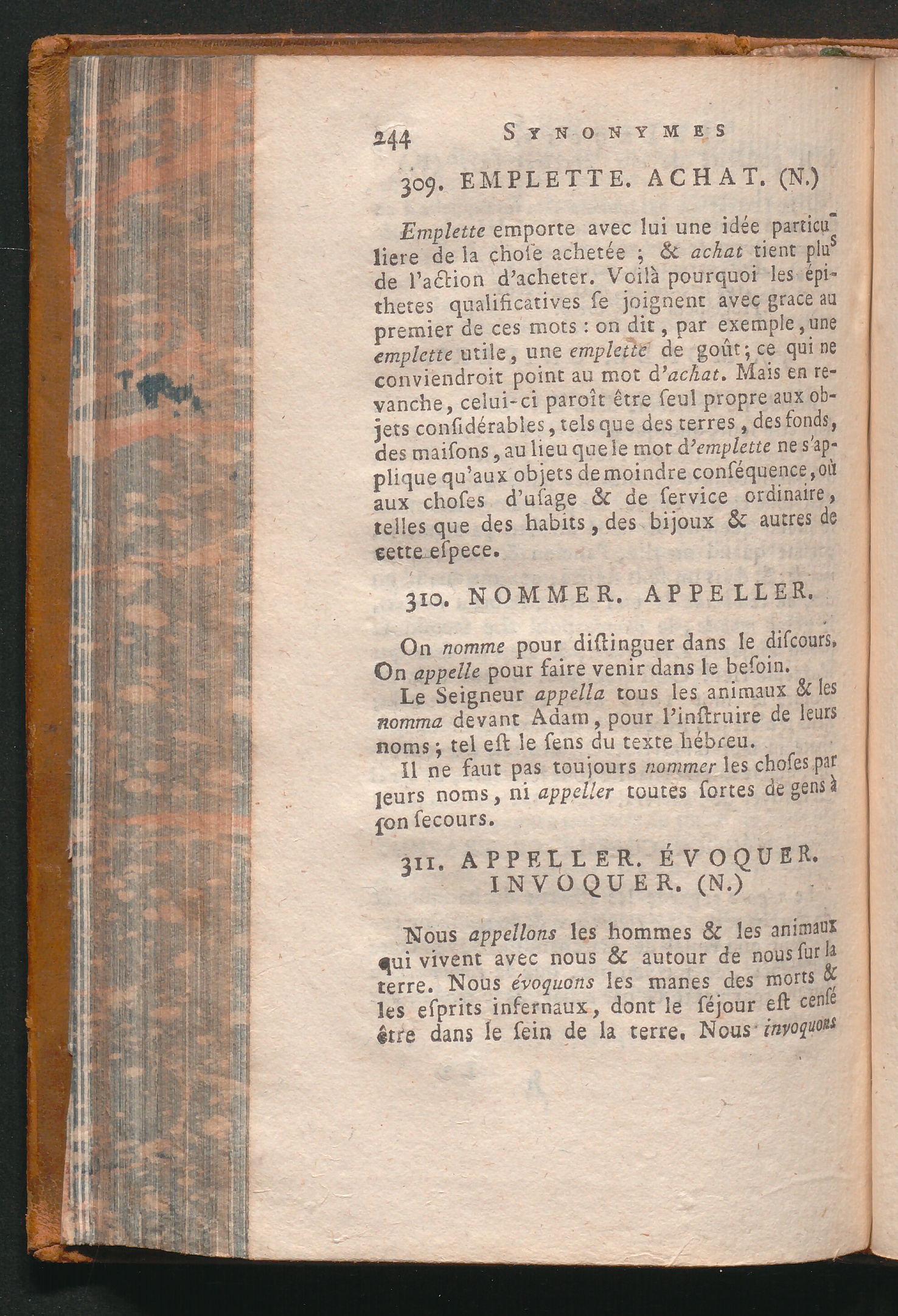 244 SYNONYMES

309. EMPLETTE. ACHAT. (N.)

Emplette emporte avec lui une idée particuliere de la chose achetée ; & achat tient plus de l'action d'acheter. Voilà pourquoi les épithetes qualificatives se joignent avec grace au premier de ces mots : on dit, par exemple, une emplette utile, une emplette de goût; ce qui ne conviendroit point au mot d'achat. Mais en revanche, celui-ci paroît être seul propre aux objets considérables, tels que des terres, des fonds, des maisons, au lieu que le mot d'emplette ne s'applique qu'aux objets de moindre conséquence, où aux choses d'usage & de service ordinaire, telles que des habits, des bijoux & autres de cette espece.

310. NOMMER. APPELLER.

On nomme pour distinguer dans le discours. On appelle pour faire venir dans le besoin.

Le Seigneur appella tous les animaux & les nomma devant Adam, pour l'instruire de leurs noms; tel est le sens du texte hébreu.

Il ne faut pas toujours nommer les choses par leurs noms, ni appeller toutes sortes de gens à son secours.

311. APPELLER. ÉVOQUER. INVOQUER. (N.)

Nous appellons les hommes & les animaux qui vivent avec nous & autour de nous sur la terre. Nous évoquons les manes des morts & les esprits infernaux, dont le séjour est censé être dans le sein de la terre. Nous invoquons